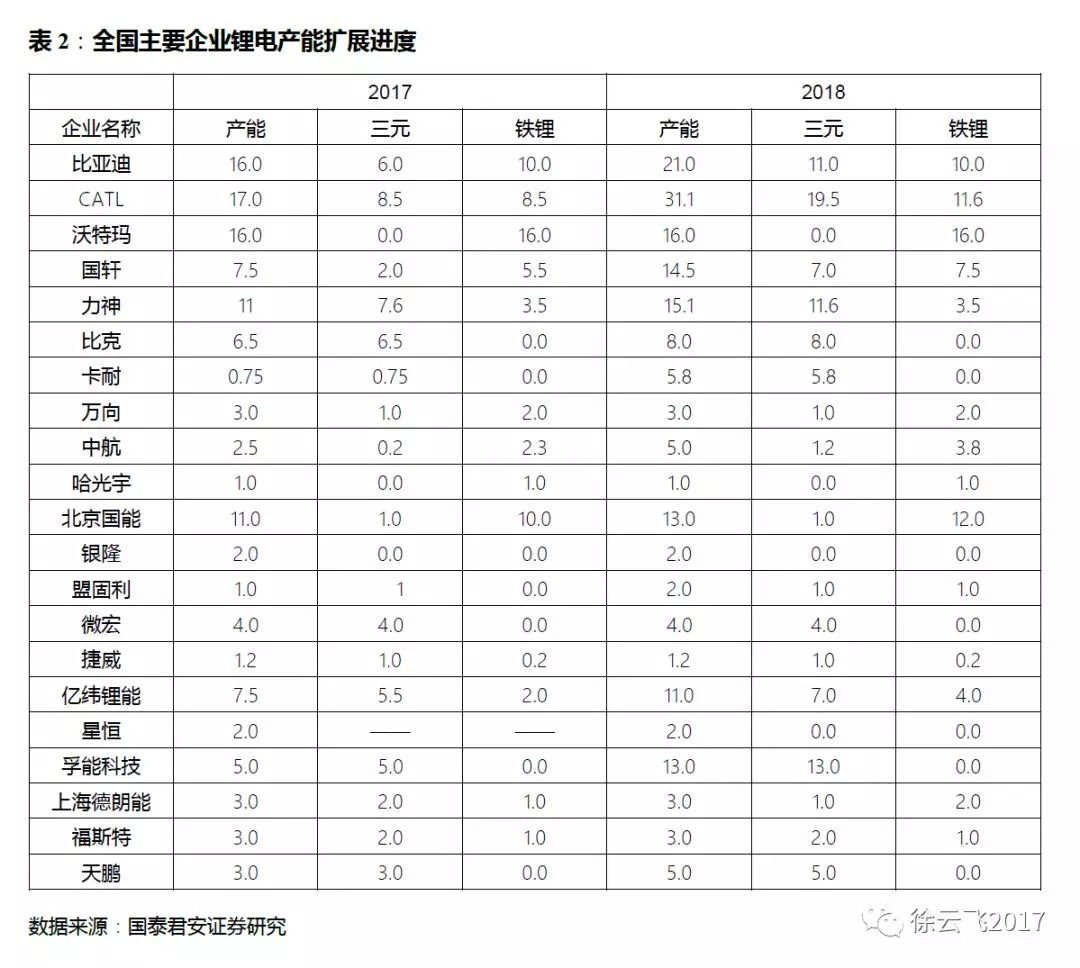 表 2：全国主要企业锂电产能扩展进度

| | 2017 | | | 2018 | | |
|---|---|---|---|---|---|---|
| 企业名称 | 产能 | 三元 | 铁锂 | 产能 | 三元 | 铁锂 |
| 比亚迪 | 16.0 | 6.0 | 10.0 | 21.0 | 11.0 | 10.0 |
| CATL | 17.0 | 8.5 | 8.5 | 31.1 | 19.5 | 11.6 |
| 沃特玛 | 16.0 | 0.0 | 16.0 | 16.0 | 0.0 | 16.0 |
| 国轩 | 7.5 | 2.0 | 5.5 | 14.5 | 7.0 | 7.5 |
| 力神 | 11 | 7.6 | 3.5 | 15.1 | 11.6 | 3.5 |
| 比克 | 6.5 | 6.5 | 0.0 | 8.0 | 8.0 | 0.0 |
| 卡耐 | 0.75 | 0.75 | 0.0 | 5.8 | 5.8 | 0.0 |
| 万向 | 3.0 | 1.0 | 2.0 | 3.0 | 1.0 | 2.0 |
| 中航 | 2.5 | 0.2 | 2.3 | 5.0 | 1.2 | 3.8 |
| 哈光宇 | 1.0 | 0.0 | 1.0 | 1.0 | 0.0 | 1.0 |
| 北京国能 | 11.0 | 1.0 | 10.0 | 13.0 | 1.0 | 12.0 |
| 银隆 | 2.0 | 0.0 | 0.0 | 2.0 | 0.0 | 0.0 |
| 盟固利 | 1.0 | 1 | 0.0 | 2.0 | 1.0 | 1.0 |
| 微宏 | 4.0 | 4.0 | 0.0 | 4.0 | 4.0 | 0.0 |
| 捷威 | 1.2 | 1.0 | 0.2 | 1.2 | 1.0 | 0.2 |
| 亿纬锂能 | 7.5 | 5.5 | 2.0 | 11.0 | 7.0 | 4.0 |
| 星恒 | 2.0 | —— | —— | 2.0 | 0.0 | 0.0 |
| 孚能科技 | 5.0 | 5.0 | 0.0 | 13.0 | 13.0 | 0.0 |
| 上海德朗能 | 3.0 | 2.0 | 1.0 | 3.0 | 1.0 | 2.0 |
| 福斯特 | 3.0 | 2.0 | 1.0 | 3.0 | 2.0 | 1.0 |
| 天鹏 | 3.0 | 3.0 | 0.0 | 5.0 | 5.0 | 0.0 |

数据来源：国泰君安证券研究

徐云飞2017